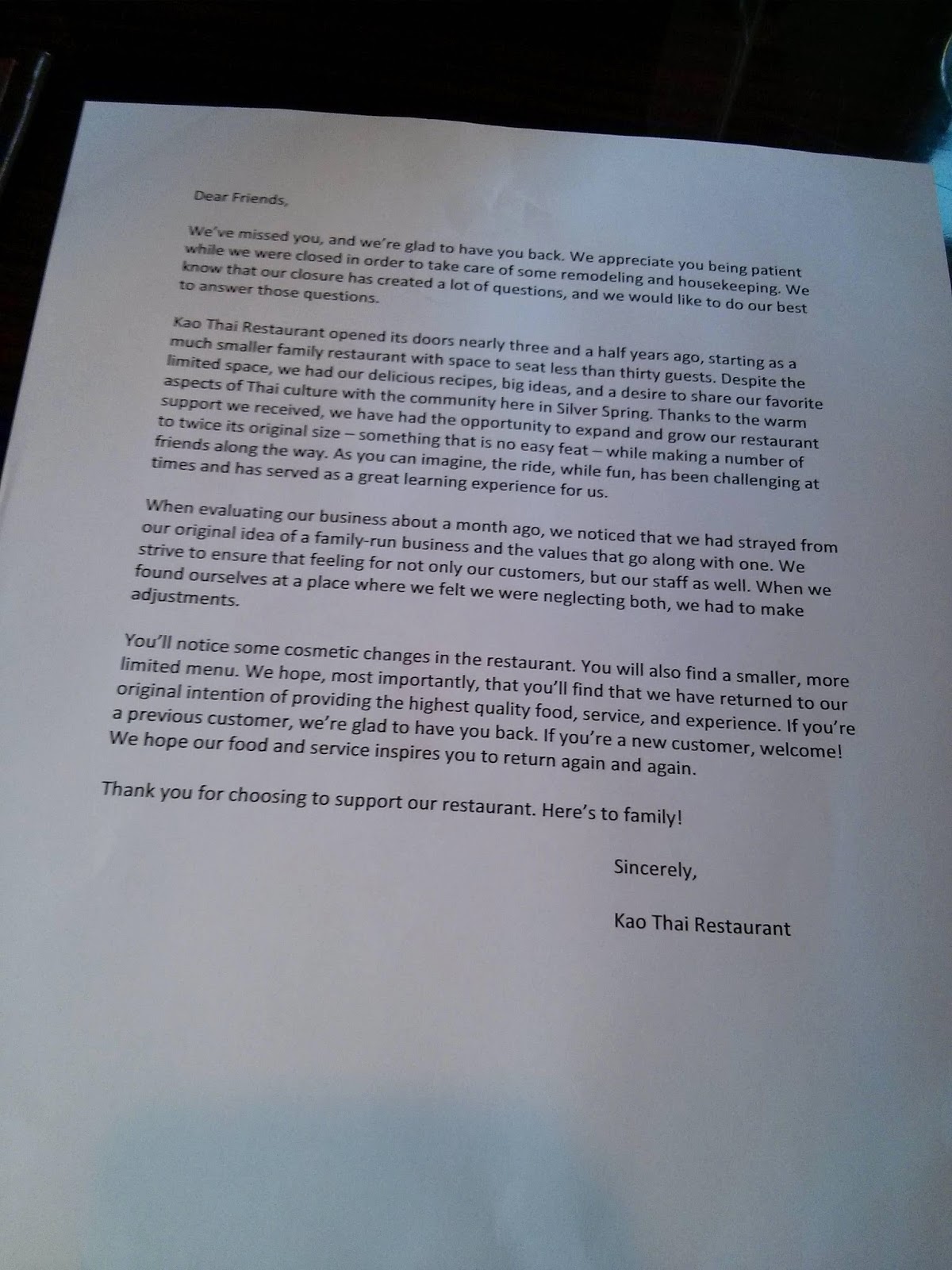 Dear Friends,

We've missed you, and we're glad to have you back. We appreciate you being patient while we were closed in order to take care of some remodeling and housekeeping. We know that our closure has created a lot of questions, and we would like to do our best to answer those questions.

Kao Thai Restaurant opened its doors nearly three and a half years ago, starting as a much smaller family restaurant with space to seat less than thirty guests. Despite the limited space, we had our delicious recipes, big ideas, and a desire to share our favorite aspects of Thai culture with the community here in Silver Spring. Thanks to the warm support we received, we have had the opportunity to expand and grow our restaurant to twice its original size – something that is no easy feat – while making a number of friends along the way. As you can imagine, the ride, while fun, has been challenging at times and has served as a great learning experience for us.

When evaluating our business about a month ago, we noticed that we had strayed from our original idea of a family-run business and the values that go along with one. We strive to ensure that feeling for not only our customers, but our staff as well. When we found ourselves at a place where we felt we were neglecting both, we had to make adjustments.

You'll notice some cosmetic changes in the restaurant. You will also find a smaller, more limited menu. We hope, most importantly, that you'll find that we have returned to our original intention of providing the highest quality food, service, and experience. If you're a previous customer, we're glad to have you back. If you're a new customer, welcome! We hope our food and service inspires you to return again and again.

Thank you for choosing to support our restaurant. Here's to family!

Sincerely,

Kao Thai Restaurant